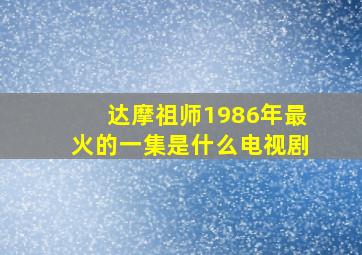 达摩祖师1986年最火的一集是什么电视剧